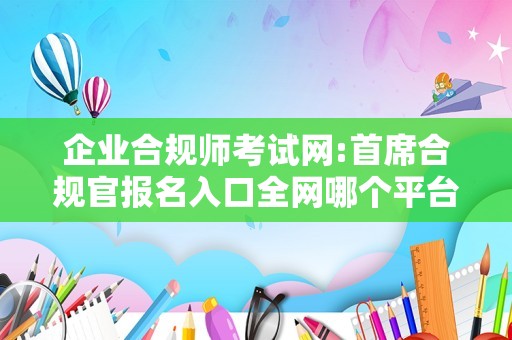 企业合规师考试网:首席合规官报名入口全网哪个平台